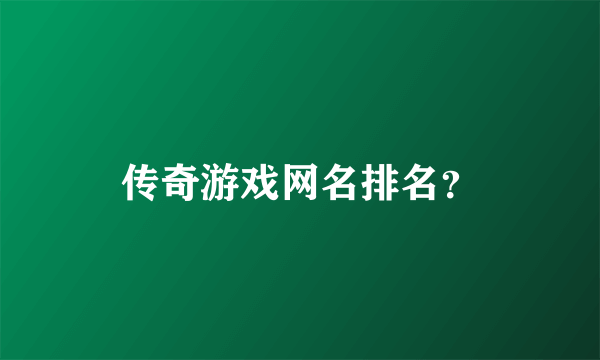 传奇游戏网名排名?